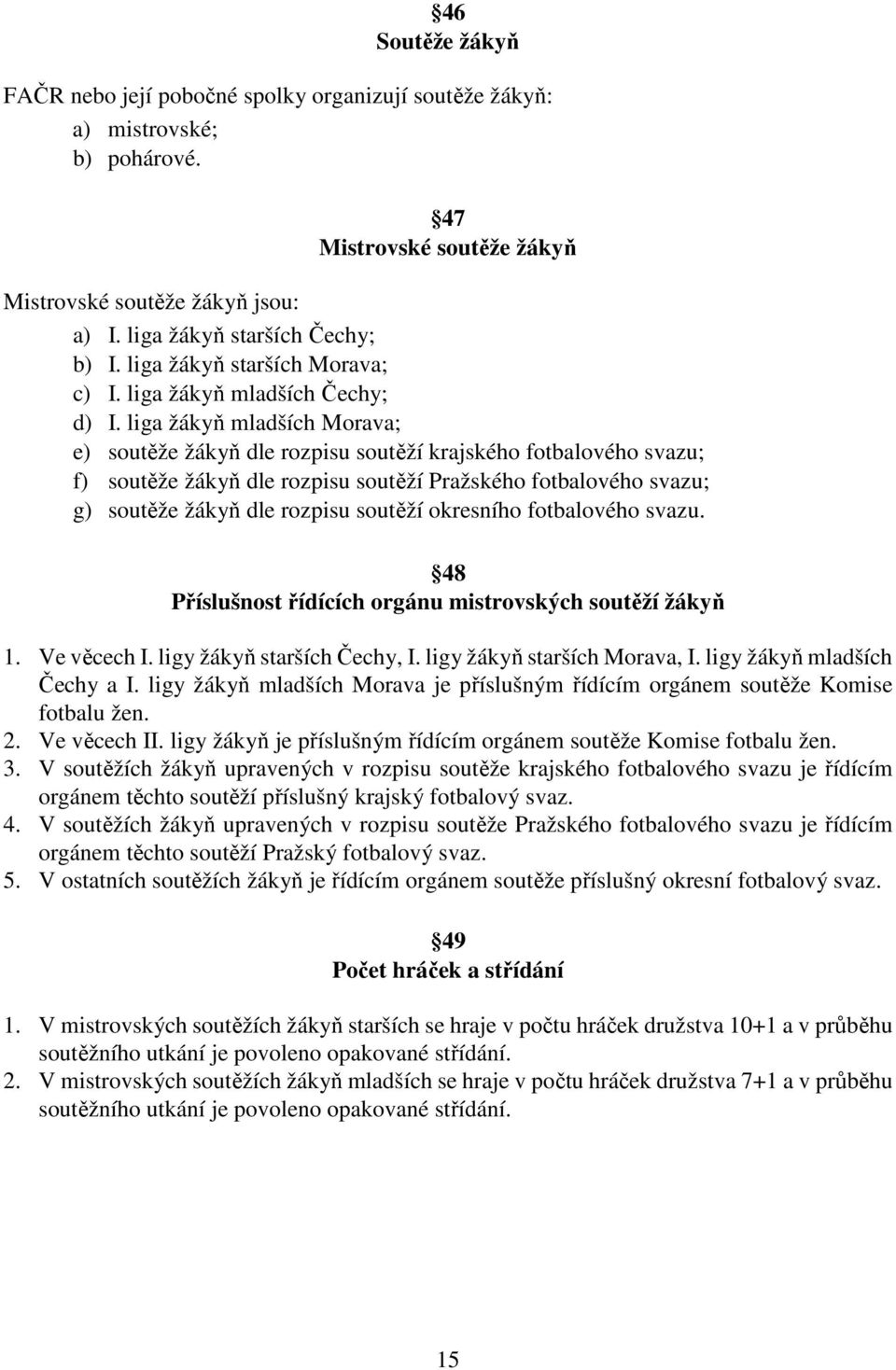 46
Soutěže žákyň

FAČR nebo její pobočné spolky organizují soutěže žákyň:
a) mistrovské;
b) pohárové.

47
Mistrovské soutěže žákyň

Mistrovské soutěže žákyň jsou:
a) I. liga žákyň starších Čechy;
b) I. liga žákyň starších Morava;
c) I. liga žákyň mladších Čechy;
d) I. liga žákyň mladších Morava;
e) soutěže žákyň dle rozpisu soutěží krajského fotbalového svazu;
f) soutěže žákyň dle rozpisu soutěží Pražského fotbalového svazu;
g) soutěže žákyň dle rozpisu soutěží okresního fotbalového svazu.

48
Příslušnost řídících orgánu mistrovských soutěží žákyň

1. Ve věcech I. ligy žákyň starších Čechy, I. ligy žákyň starších Morava, I. ligy žákyň mladších Čechy a I. ligy žákyň mladších Morava je příslušným řídícím orgánem soutěže Komise fotbalu žen.
2. Ve věcech II. ligy žákyň je příslušným řídícím orgánem soutěže Komise fotbalu žen.
3. V soutěžích žákyň upravených v rozpisu soutěže krajského fotbalového svazu je řídícím orgánem těchto soutěží příslušný krajský fotbalový svaz.
4. V soutěžích žákyň upravených v rozpisu soutěže Pražského fotbalového svazu je řídícím orgánem těchto soutěží Pražský fotbalový svaz.
5. V ostatních soutěžích žákyň je řídícím orgánem soutěže příslušný okresní fotbalový svaz.

49
Počet hráček a střídání

1. V mistrovských soutěžích žákyň starších se hraje v počtu hráček družstva 10+1 a v průběhu soutěžního utkání je povoleno opakované střídání.
2. V mistrovských soutěžích žákyň mladších se hraje v počtu hráček družstva 7+1 a v průběhu soutěžního utkání je povoleno opakované střídání.

15